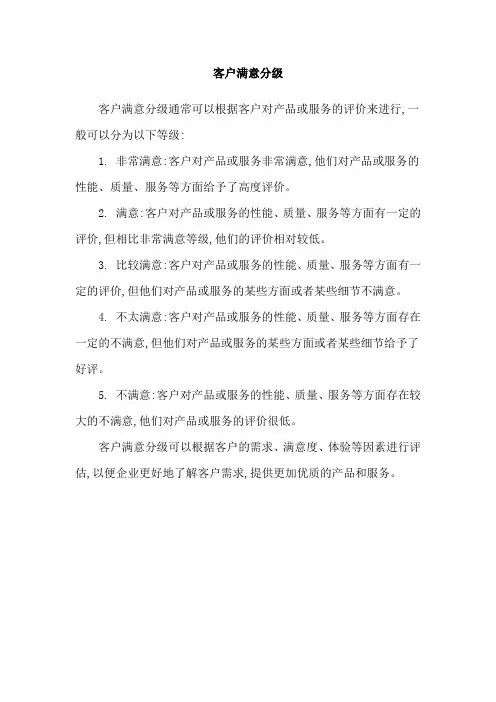 客户满意分级

客户满意分级通常可以根据客户对产品或服务的评价来进行,一般可以分为以下等级:

1. 非常满意:客户对产品或服务非常满意,他们对产品或服务的性能、质量、服务等方面给予了高度评价。

2. 满意:客户对产品或服务的性能、质量、服务等方面有一定的评价,但相比非常满意等级,他们的评价相对较低。

3. 比较满意:客户对产品或服务的性能、质量、服务等方面有一定的评价,但他们对产品或服务的某些方面或者某些细节不满意。

4. 不太满意:客户对产品或服务的性能、质量、服务等方面存在一定的不满意,但他们对产品或服务的某些方面或者某些细节给予了好评。

5. 不满意:客户对产品或服务的性能、质量、服务等方面存在较大的不满意,他们对产品或服务的评价很低。

客户满意分级可以根据客户的需求、满意度、体验等因素进行评估,以便企业更好地了解客户需求,提供更加优质的产品和服务。